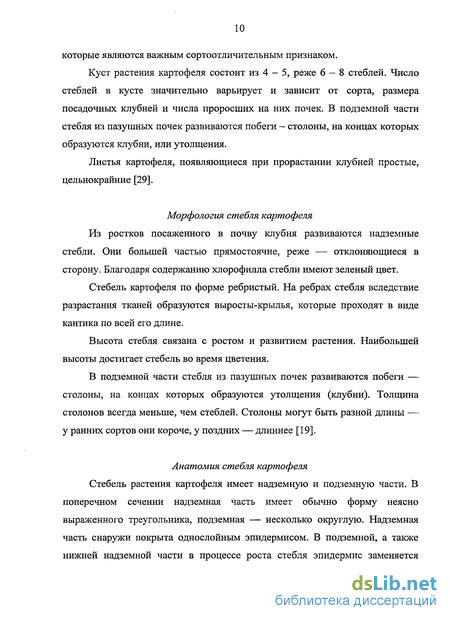 10

которые являются важным сортоотличительным признаком.

Куст растения картофеля состоит из 4 – 5, реже 6 – 8 стеблей. Число стеблей в кусте значительно варьирует и зависит от сорта, размера посадочных клубней и числа проросших на них почек. В подземной части стебля из пазушных почек развиваются побеги – столоны, на концах которых образуются клубни, или утолщения.

Листья картофеля, появляющиеся при прорастании клубней простые, цельнокрайние [29].

Морфология стебля картофеля

Из ростков посаженного в почву клубня развиваются надземные стебли. Они большей частью прямостоячие, реже — отклоняющиеся в сторону. Благодаря содержанию хлорофилла стебли имеют зеленый цвет.

Стебель картофеля по форме ребристый. На ребрах стебля вследствие разрастания тканей образуются выросты-крылья, которые проходят в виде кантика по всей его длине.

Высота стебля связана с ростом и развитием растения. Наибольшей высоты достигает стебель во время цветения.

В подземной части стебля из пазушных почек развиваются побеги — столоны, на концах которых образуются утолщения (клубни). Толщина столонов всегда меньше, чем стеблей. Столоны могут быть разной длины — у ранних сортов они короче, у поздних — длиннее [19].

Анатомия стебля картофеля

Стебель растения картофеля имеет надземную и подземную части. В поперечном сечении надземная часть имеет обычно форму неясно выраженного треугольника, подземная — несколько округлую. Надземная часть снаружи покрыта однослойным эпидермисом. В подземной, а также нижней надземной части в процессе роста стебля эпидермис заменяется

dsLib.net
библиотека диссертаций